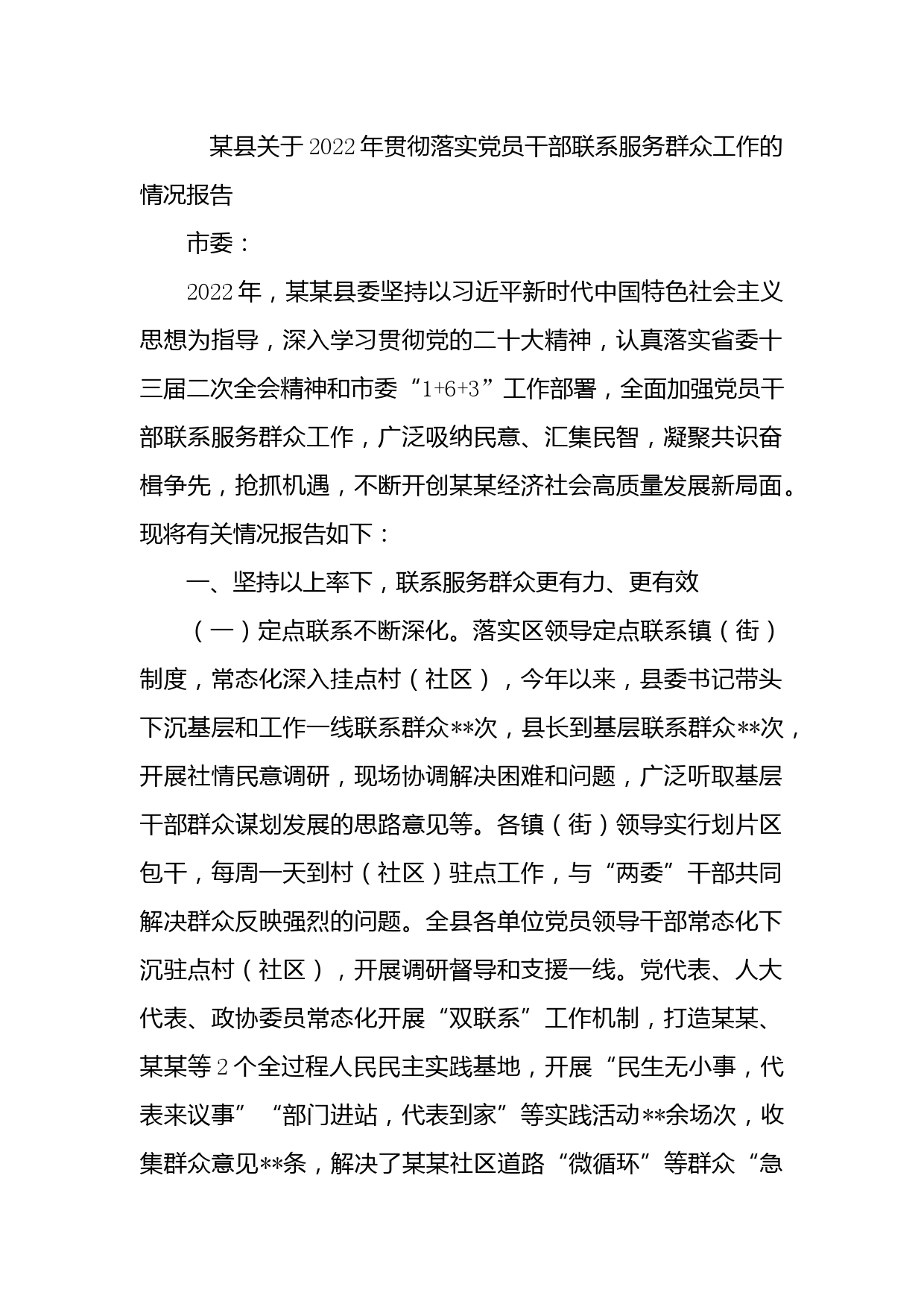 某县关于2022年贯彻落实党员干部联系服务群众工作的情况报告

市委：

2022年，某某县委坚持以习近平新时代中国特色社会主义思想为指导，深入学习贯彻党的二十大精神，认真落实省委十三届二次全会精神和市委“1+6+3”工作部署，全面加强党员干部联系服务群众工作，广泛吸纳民意、汇集民智，凝聚共识奋楫争先，抢抓机遇，不断开创某某经济社会高质量发展新局面。现将有关情况报告如下：

一、坚持以上率下，联系服务群众更有力、更有效

（一）定点联系不断深化。落实区领导定点联系镇（街）制度，常态化深入挂点村（社区），今年以来，县委书记带头下沉基层和工作一线联系群众**次，县长到基层联系群众**次，开展社情民意调研，现场协调解决困难和问题，广泛听取基层干部群众谋划发展的思路意见等。各镇（街）领导实行划片区包干，每周一天到村（社区）驻点工作，与“两委”干部共同解决群众反映强烈的问题。全县各单位党员领导干部常态化下沉驻点村（社区），开展调研督导和支援一线。党代表、人大代表、政协委员常态化开展“双联系”工作机制，打造某某、某某等2个全过程人民民主实践基地，开展“民生无小事，代表来议事”“部门进站，代表到家”等实践活动**余场次，收集群众意见**条，解决了某某社区道路“微循环”等群众“急